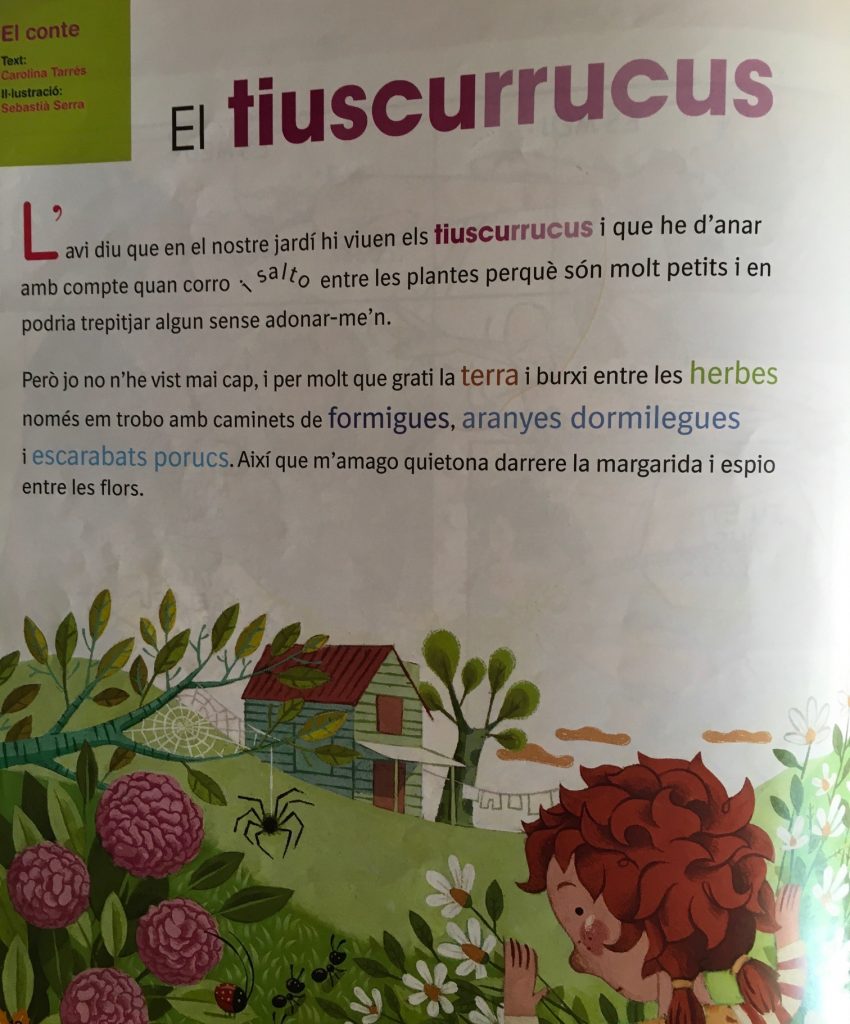 El conte

Text:
Carolina Tarrés
Il·lustració:
Sebastià Serra

El tiuscurrucus

L'avi diu que en el nostre jardí hi viuen els tiuscurrucus i que he d'anar amb compte quan corro i salto entre les plantes perquè són molt petits i en podria trepitjar algun sense adonar-me'n.

Però jo no n'he vist mai cap, i per molt que grati la terra i burxi entre les herbes només em trobo amb caminets de formigues, aranyes dormilegues i escarabats porucs. Així que m'amago quietona darrere la margarida i espio entre les flors.